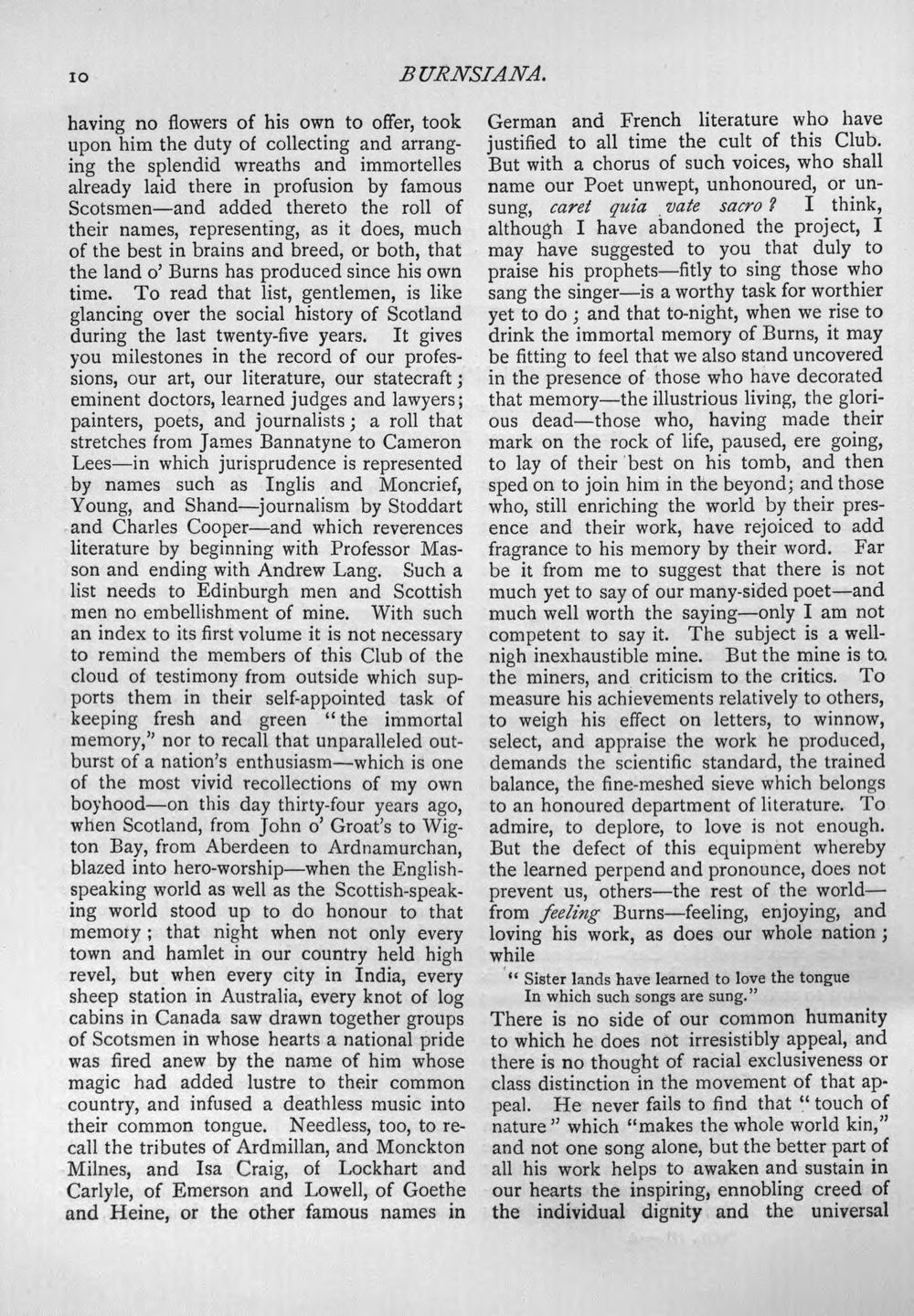 10

BURNSIANA.

having no flowers of his own to offer, took upon him the duty of collecting and arranging the splendid wreaths and immortelles already laid there in profusion by famous Scotsmen—and added thereto the roll of their names, representing, as it does, much of the best in brains and breed, or both, that the land o' Burns has produced since his own time. To read that list, gentlemen, is like glancing over the social history of Scotland during the last twenty-five years. It gives you milestones in the record of our professions, our art, our literature, our statecraft; eminent doctors, learned judges and lawyers; painters, poets, and journalists; a roll that stretches from James Bannatyne to Cameron Lees—in which jurisprudence is represented by names such as Inglis and Moncrief, Young, and Shand—journalism by Stoddart and Charles Cooper—and which reverences literature by beginning with Professor Masson and ending with Andrew Lang. Such a list needs to Edinburgh men and Scottish men no embellishment of mine. With such an index to its first volume it is not necessary to remind the members of this Club of the cloud of testimony from outside which supports them in their self-appointed task of keeping fresh and green "the immortal memory," nor to recall that unparalleled outburst of a nation's enthusiasm—which is one of the most vivid recollections of my own boyhood—on this day thirty-four years ago, when Scotland, from John o' Groat's to Wigton Bay, from Aberdeen to Ardnamurchan, blazed into hero-worship—when the English-speaking world as well as the Scottish-speaking world stood up to do honour to that memory; that night when not only every town and hamlet in our country held high revel, but when every city in India, every sheep station in Australia, every knot of log cabins in Canada saw drawn together groups of Scotsmen in whose hearts a national pride was fired anew by the name of him whose magic had added lustre to their common country, and infused a deathless music into their common tongue. Needless, too, to recall the tributes of Ardmillan, and Monckton Milnes, and Isa Craig, of Lockhart and Carlyle, of Emerson and Lowell, of Goethe and Heine, or the other famous names in German and French literature who have justified to all time the cult of this Club. But with a chorus of such voices, who shall name our Poet unwept, unhonoured, or unsung, caret quia vate sacro? I think, although I have abandoned the project, I may have suggested to you that duly to praise his prophets—fitly to sing those who sang the singer—is a worthy task for worthier yet to do; and that to-night, when we rise to drink the immortal memory of Burns, it may be fitting to feel that we also stand uncovered in the presence of those who have decorated that memory—the illustrious living, the glorious dead—those who, having made their mark on the rock of life, paused, ere going, to lay of their best on his tomb, and then sped on to join him in the beyond; and those who, still enriching the world by their presence and their work, have rejoiced to add fragrance to his memory by their word. Far be it from me to suggest that there is not much yet to say of our many-sided poet—and much well worth the saying—only I am not competent to say it. The subject is a well-nigh inexhaustible mine. But the mine is to the miners, and criticism to the critics. To measure his achievements relatively to others, to weigh his effect on letters, to winnow, select, and appraise the work he produced, demands the scientific standard, the trained balance, the fine-meshed sieve which belongs to an honoured department of literature. To admire, to deplore, to love is not enough. But the defect of this equipment whereby the learned perpend and pronounce, does not prevent us, others—the rest of the world—from feeling Burns—feeling, enjoying, and loving his work, as does our whole nation; while

"Sister lands have learned to love the tongue
In which such songs are sung."

There is no side of our common humanity to which he does not irresistibly appeal, and there is no thought of racial exclusiveness or class distinction in the movement of that appeal. He never fails to find that "touch of nature" which "makes the whole world kin," and not one song alone, but the better part of all his work helps to awaken and sustain in our hearts the inspiring, ennobling creed of the individual dignity and the universal